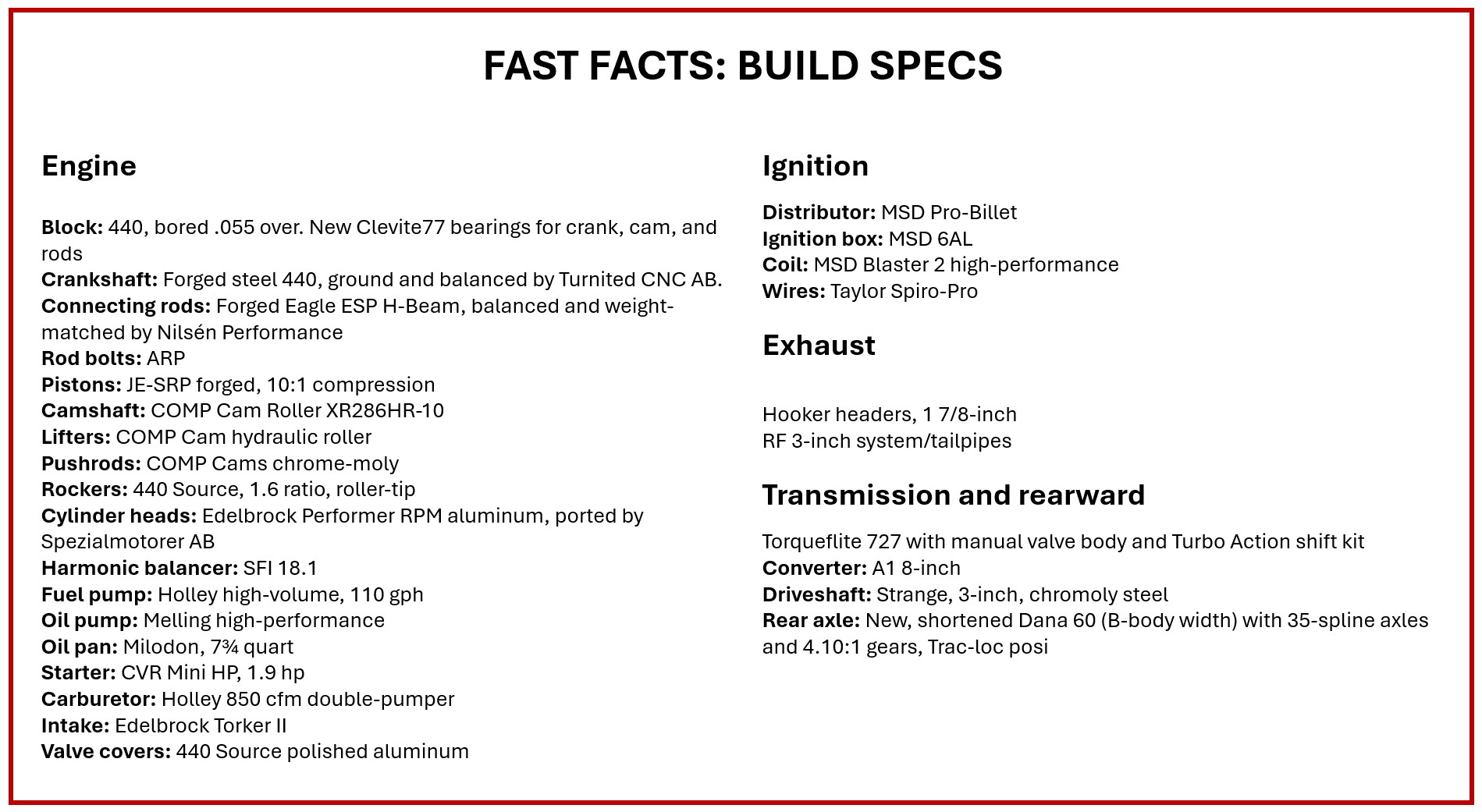 FAST FACTS: BUILD SPECS

Engine

Block: 440, bored .055 over. New Clevite77 bearings for crank, cam, and rods
Crankshaft: Forged steel 440, ground and balanced by Turnited CNC AB.
Connecting rods: Forged Eagle ESP H-Beam, balanced and weight-matched by Nilsén Performance
Rod bolts: ARP
Pistons: JE-SRP forged, 10:1 compression
Camshaft: COMP Cam Roller XR286HR-10
Lifters: COMP Cam hydraulic roller
Pushrods: COMP Cams chrome-moly
Rockers: 440 Source, 1.6 ratio, roller-tip
Cylinder heads: Edelbrock Performer RPM aluminum, ported by Spezialmotorer AB
Harmonic balancer: SFI 18.1
Fuel pump: Holley high-volume, 110 gph
Oil pump: Melling high-performance
Oil pan: Milodon, 7¾ quart
Starter: CVR Mini HP, 1.9 hp
Carburetor: Holley 850 cfm double-pumper
Intake: Edelbrock Torker II
Valve covers: 440 Source polished aluminum

Ignition

Distributor: MSD Pro-Billet
Ignition box: MSD 6AL
Coil: MSD Blaster 2 high-performance
Wires: Taylor Spiro-Pro

Exhaust

Hooker headers, 1 7/8-inch
RF 3-inch system/tailpipes

Transmission and rearward

Torqueflite 727 with manual valve body and Turbo Action shift kit
Converter: A1 8-inch
Driveshaft: Strange, 3-inch, chromoly steel
Rear axle: New, shortened Dana 60 (B-body width) with 35-spline axles and 4.10:1 gears, Trac-loc posi